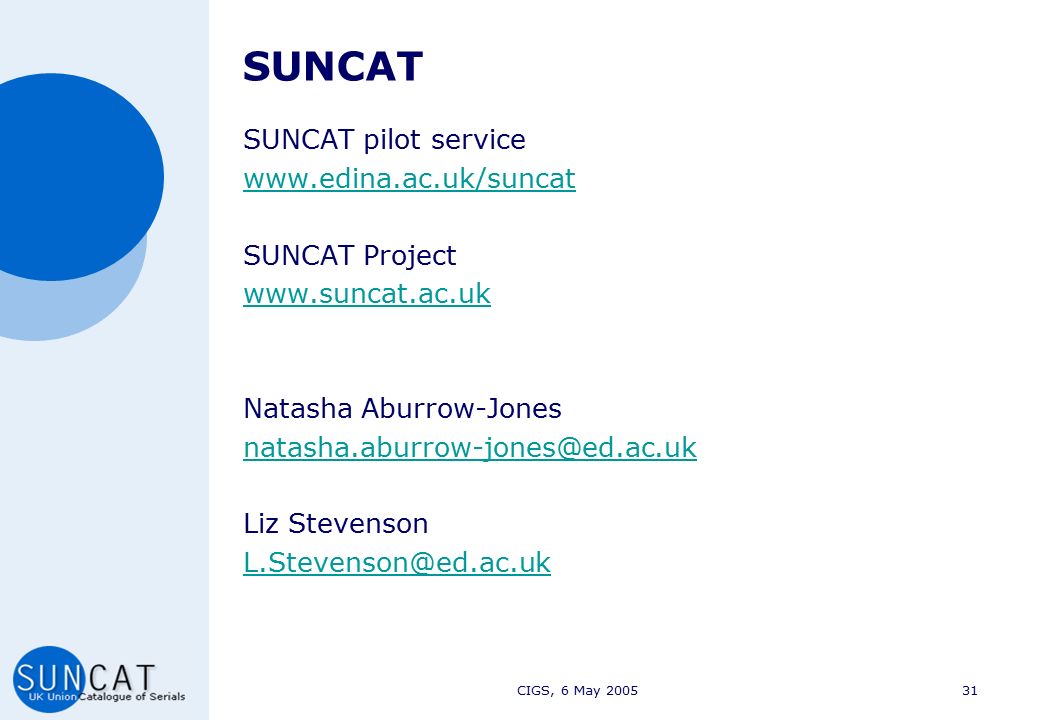 SUNCAT

SUNCAT pilot service
www.edina.ac.uk/suncat

SUNCAT Project
www.suncat.ac.uk

Natasha Aburrow-Jones
natasha.aburrow-jones@ed.ac.uk

Liz Stevenson
L.Stevenson@ed.ac.uk

SUNCAT
UK Union Catalogue of Serials

CIGS, 6 May 2005

31